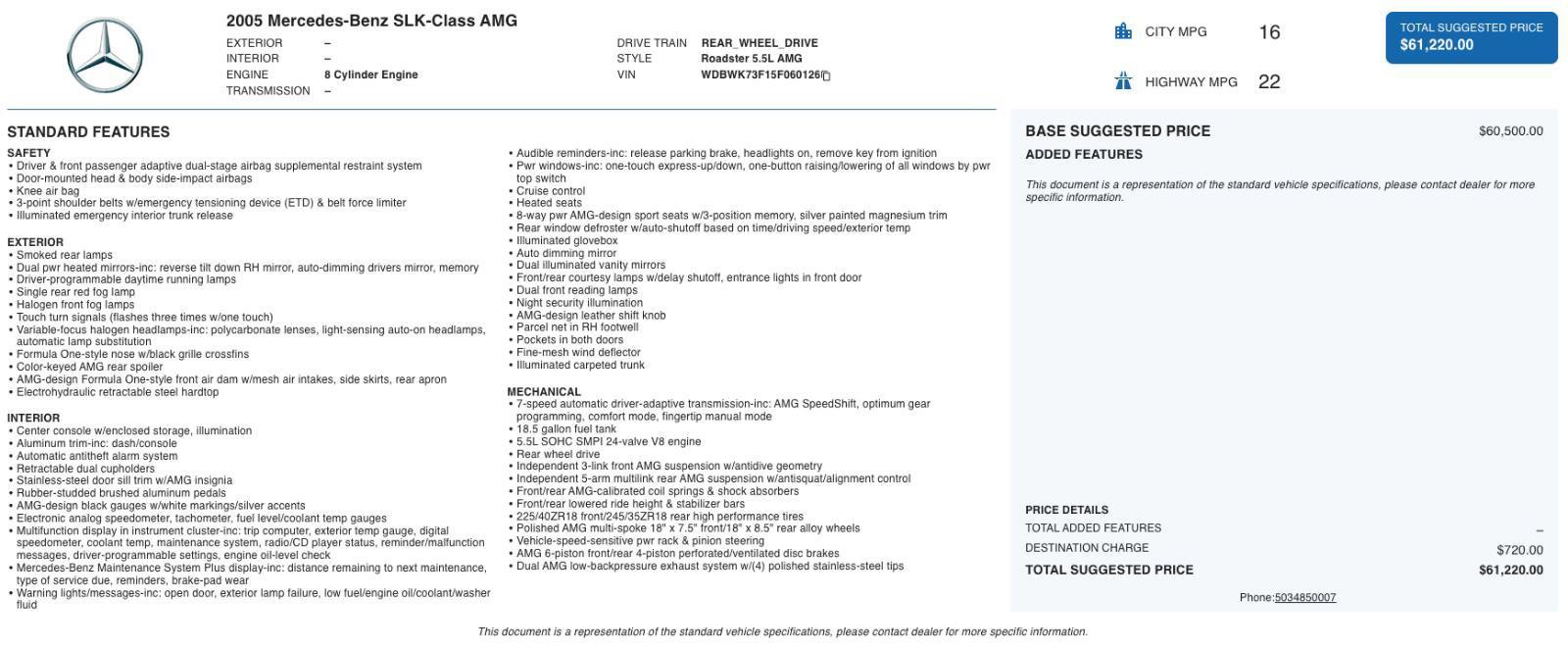 2005 Mercedes-Benz SLK-Class AMG

EXTERIOR –
INTERIOR –
ENGINE 8 Cylinder Engine
TRANSMISSION –

DRIVE TRAIN REAR_WHEEL_DRIVE
STYLE Roadster 5.5L AMG
VIN WDBWK73F15F060126

CITY MPG 16

HIGHWAY MPG 22

TOTAL SUGGESTED PRICE
$61,220.00

STANDARD FEATURES

SAFETY
• Driver & front passenger adaptive dual-stage airbag supplemental restraint system
• Door-mounted head & body side-impact airbags
• Knee air bag
• 3-point shoulder belts w/emergency tensioning device (ETD) & belt force limiter
• Illuminated emergency interior trunk release

EXTERIOR
• Smoked rear lamps
• Dual pwr heated mirrors-inc: reverse tilt down RH mirror, auto-dimming drivers mirror, memory
• Driver-programmable daytime running lamps
• Single rear red fog lamp
• Halogen front fog lamps
• Touch turn signals (flashes three times w/one touch)
• Variable-focus halogen headlamps-inc: polycarbonate lenses, light-sensing auto-on headlamps, automatic lamp substitution
• Formula One-style nose w/black grille crossfins
• Color-keyed AMG rear spoiler
• AMG-design Formula One-style front air dam w/mesh air intakes, side skirts, rear apron
• Electrohydraulic retractable steel hardtop

INTERIOR
• Center console w/enclosed storage, illumination
• Aluminum trim-inc: dash/console
• Automatic antitheft alarm system
• Retractable dual cupholders
• Stainless-steel door sill trim w/AMG insignia
• Rubber-studded brushed aluminum pedals
• AMG-design black gauges w/white markings/silver accents
• Electronic analog speedometer, tachometer, fuel level/coolant temp gauges
• Multifunction display in instrument cluster-inc: trip computer, exterior temp gauge, digital speedometer, coolant temp, maintenance system, radio/CD player status, reminder/malfunction messages, driver-programmable settings, engine oil-level check
• Mercedes-Benz Maintenance System Plus display-inc: distance remaining to next maintenance, type of service due, reminders, brake-pad wear
• Warning lights/messages-inc: open door, exterior lamp failure, low fuel/engine oil/coolant/washer fluid

• Audible reminders-inc: release parking brake, headlights on, remove key from ignition
• Pwr windows-inc: one-touch express-up/down, one-button raising/lowering of all windows by pwr top switch
• Cruise control
• Heated seats
• 8-way pwr AMG-design sport seats w/3-position memory, silver painted magnesium trim
• Rear window defroster w/auto-shutoff based on time/driving speed/exterior temp
• Illuminated glovebox
• Auto dimming mirror
• Dual illuminated vanity mirrors
• Front/rear courtesy lamps w/delay shutoff, entrance lights in front door
• Dual front reading lamps
• Night security illumination
• AMG-design leather shift knob
• Parcel net in RH footwell
• Pockets in both doors
• Fine-mesh wind deflector
• Illuminated carpeted trunk

MECHANICAL
• 7-speed automatic driver-adaptive transmission-inc: AMG SpeedShift, optimum gear programming, comfort mode, fingertip manual mode
• 18.5 gallon fuel tank
• 5.5L SOHC SMPI 24-valve V8 engine
• Rear wheel drive
• Independent 3-link front AMG suspension w/antidive geometry
• Independent 5-arm multilink rear AMG suspension w/antisquat/alignment control
• Front/rear AMG-calibrated coil springs & shock absorbers
• Front/rear lowered ride height & stabilizer bars
• 225/40ZR18 front/245/35ZR18 rear high performance tires
• Polished AMG multi-spoke 18" x 7.5" front/18" x 8.5" rear alloy wheels
• Vehicle-speed-sensitive pwr rack & pinion steering
• AMG 6-piston front/rear 4-piston perforated/ventilated disc brakes
• Dual AMG low-backpressure exhaust system w/(4) polished stainless-steel tips

BASE SUGGESTED PRICE $60,500.00

ADDED FEATURES

This document is a representation of the standard vehicle specifications, please contact dealer for more specific information.

PRICE DETAILS
TOTAL ADDED FEATURES –
DESTINATION CHARGE $720.00
TOTAL SUGGESTED PRICE $61,220.00

Phone:5034850007

This document is a representation of the standard vehicle specifications, please contact dealer for more specific information.